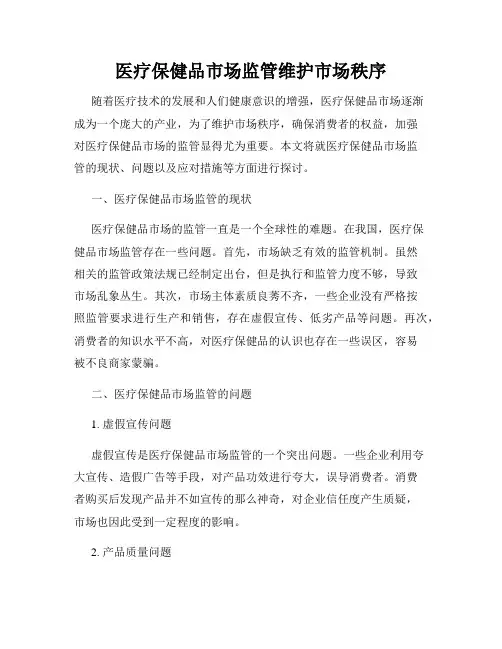 医疗保健品市场监管维护市场秩序

随着医疗技术的发展和人们健康意识的增强，医疗保健品市场逐渐成为一个庞大的产业，为了维护市场秩序，确保消费者的权益，加强对医疗保健品市场的监管显得尤为重要。本文将就医疗保健品市场监管的现状、问题以及应对措施等方面进行探讨。

一、医疗保健品市场监管的现状

医疗保健品市场的监管一直是一个全球性的难题。在我国，医疗保健品市场监管存在一些问题。首先，市场缺乏有效的监管机制。虽然相关的监管政策法规已经制定出台，但是执行和监管力度不够，导致市场乱象丛生。其次，市场主体素质良莠不齐，一些企业没有严格按照监管要求进行生产和销售，存在虚假宣传、低劣产品等问题。再次，消费者的知识水平不高，对医疗保健品的认识也存在一些误区，容易被不良商家蒙骗。

二、医疗保健品市场监管的问题

1. 虚假宣传问题

虚假宣传是医疗保健品市场监管的一个突出问题。一些企业利用夸大宣传、造假广告等手段，对产品功效进行夸大，误导消费者。消费者购买后发现产品并不如宣传的那么神奇，对企业信任度产生质疑，市场也因此受到一定程度的影响。

2. 产品质量问题